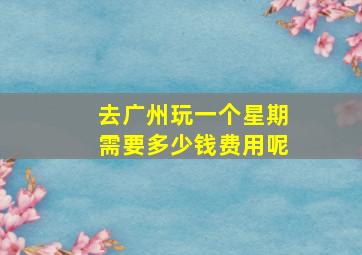 去广州玩一个星期
需要多少钱费用呢